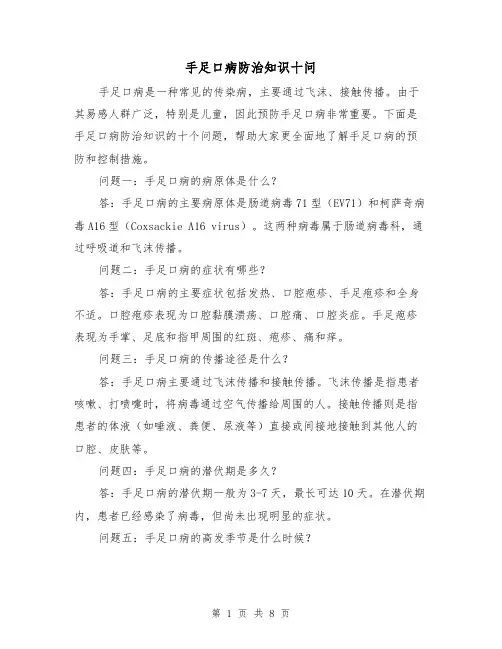 手足口病防治知识十问

手足口病是一种常见的传染病，主要通过飞沫、接触传播。由于其易感人群广泛，特别是儿童，因此预防手足口病非常重要。下面是手足口病防治知识的十个问题，帮助大家更全面地了解手足口病的预防和控制措施。

问题一：手足口病的病原体是什么？

答：手足口病的主要病原体是肠道病毒71型（EV71）和柯萨奇病毒A16型（Coxsackie A16 virus）。这两种病毒属于肠道病毒科，通过呼吸道和飞沫传播。

问题二：手足口病的症状有哪些？

答：手足口病的主要症状包括发热、口腔疱疹、手足疱疹和全身不适。口腔疱疹表现为口腔黏膜溃疡、口腔痛、口腔炎症。手足疱疹表现为手掌、足底和指甲周围的红斑、疱疹、痛和痒。

问题三：手足口病的传播途径是什么？

答：手足口病主要通过飞沫传播和接触传播。飞沫传播是指患者咳嗽、打喷嚏时，将病毒通过空气传播给周围的人。接触传播则是指患者的体液（如唾液、粪便、尿液等）直接或间接地接触到其他人的口腔、皮肤等。

问题四：手足口病的潜伏期是多久？

答：手足口病的潜伏期一般为3-7天，最长可达10天。在潜伏期内，患者已经感染了病毒，但尚未出现明显的症状。

问题五：手足口病的高发季节是什么时候？

第 1 页 共 8 页